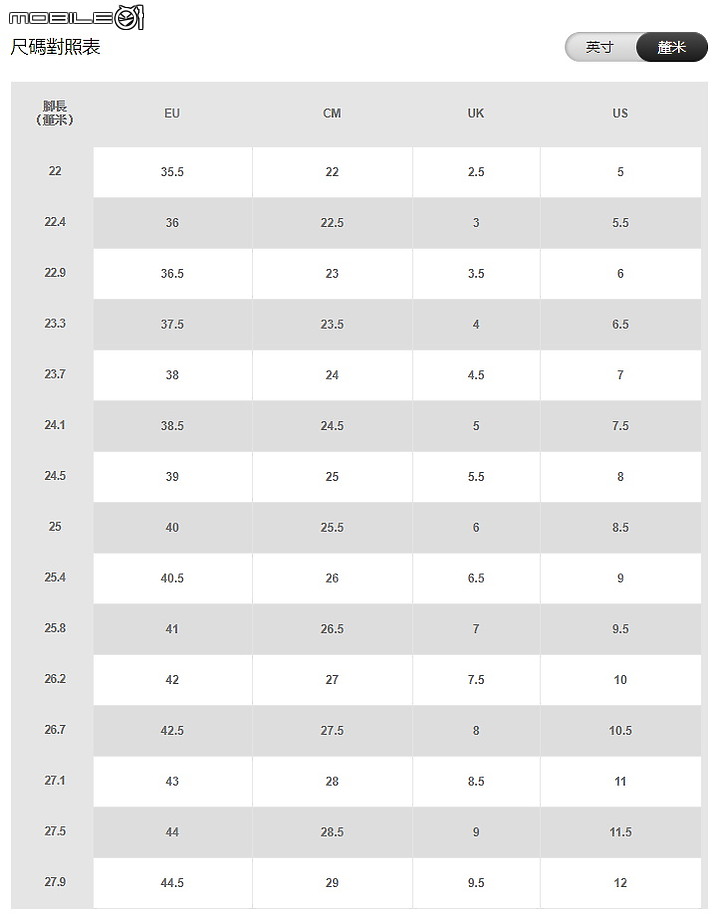 MOBILE01

尺碼對照表

英寸 釐米

| 腳長（釐米） | EU | CM | UK | US |
|---|---|---|---|---|
| 22 | 35.5 | 22 | 2.5 | 5 |
| 22.4 | 36 | 22.5 | 3 | 5.5 |
| 22.9 | 36.5 | 23 | 3.5 | 6 |
| 23.3 | 37.5 | 23.5 | 4 | 6.5 |
| 23.7 | 38 | 24 | 4.5 | 7 |
| 24.1 | 38.5 | 24.5 | 5 | 7.5 |
| 24.5 | 39 | 25 | 5.5 | 8 |
| 25 | 40 | 25.5 | 6 | 8.5 |
| 25.4 | 40.5 | 26 | 6.5 | 9 |
| 25.8 | 41 | 26.5 | 7 | 9.5 |
| 26.2 | 42 | 27 | 7.5 | 10 |
| 26.7 | 42.5 | 27.5 | 8 | 10.5 |
| 27.1 | 43 | 28 | 8.5 | 11 |
| 27.5 | 44 | 28.5 | 9 | 11.5 |
| 27.9 | 44.5 | 29 | 9.5 | 12 |